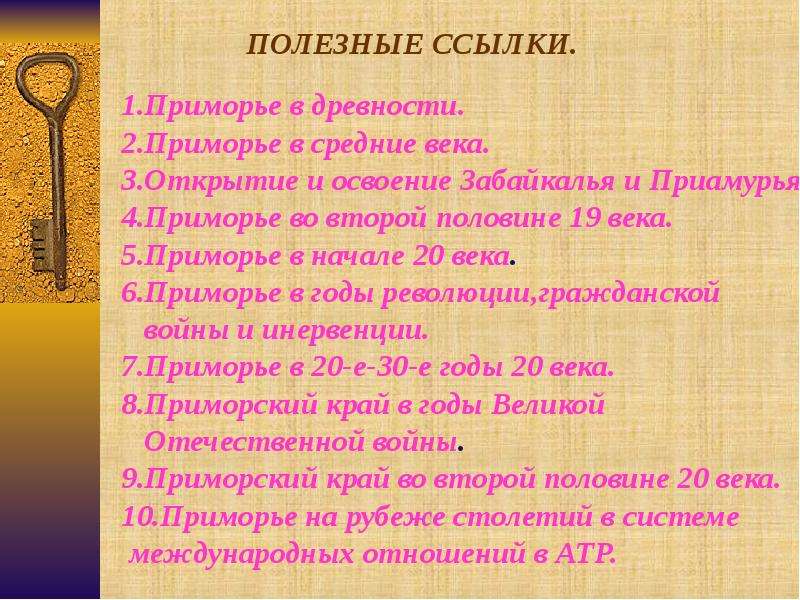 ПОЛЕЗНЫЕ ССЫЛКИ.

1.Приморье в древности.
2.Приморье в средние века.
3.Открытие и освоение Забайкалья и Приамурья
4.Приморье во второй половине 19 века.
5.Приморье в начале 20 века.
6.Приморье в годы революции,гражданской войны и инервенции.
7.Приморье в 20-е-30-е годы 20 века.
8.Приморский край в годы Великой Отечественной войны.
9.Приморский край во второй половине 20 века.
10.Приморье на рубеже столетий в системе международных отношений в АТР.